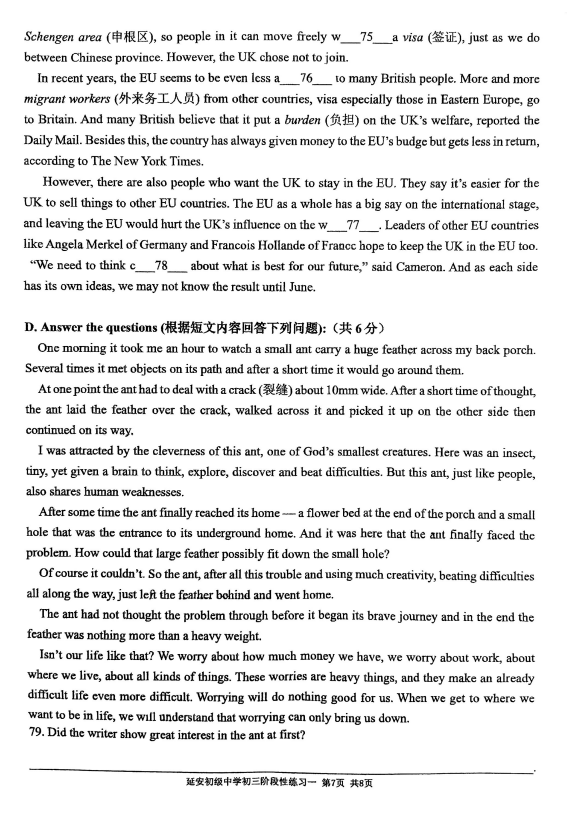 Schengen area (申根区), so people in it can move freely w___75___a visa (签证), just as we do between Chinese province. However, the UK chose not to join.

In recent years, the EU seems to be even less a___76___ to many British people. More and more migrant workers (外来务工人员) from other countries, visa especially those in Eastern Europe, go to Britain. And many British believe that it put a burden (负担) on the UK's welfare, reported the Daily Mail. Besides this, the country has always given money to the EU's budge but gets less in return, according to The New York Times.

However, there are also people who want the UK to stay in the EU. They say it's easier for the UK to sell things to other EU countries. The EU as a whole has a big say on the international stage, and leaving the EU would hurt the UK's influence on the w___77___. Leaders of other EU countries like Angela Merkel of Germany and Francois Hollande of France hope to keep the UK in the EU too. "We need to think c___78___ about what is best for our future," said Cameron. And as each side has its own ideas, we may not know the result until June.

D. Answer the questions (根据短文内容回答下列问题): (共 6 分)

One morning it took me an hour to watch a small ant carry a huge feather across my back porch. Several times it met objects on its path and after a short time it would go around them.

At one point the ant had to deal with a crack (裂缝) about 10mm wide. After a short time of thought, the ant laid the feather over the crack, walked across it and picked it up on the other side then continued on its way.

I was attracted by the cleverness of this ant, one of God's smallest creatures. Here was an insect, tiny, yet given a brain to think, explore, discover and beat difficulties. But this ant, just like people, also shares human weaknesses.

After some time the ant finally reached its home — a flower bed at the end of the porch and a small hole that was the entrance to its underground home. And it was here that the ant finally faced the problem. How could that large feather possibly fit down the small hole?

Of course it couldn't. So the ant, after all this trouble and using much creativity, beating difficulties all along the way, just left the feather behind and went home.

The ant had not thought the problem through before it began its brave journey and in the end the feather was nothing more than a heavy weight.

Isn't our life like that? We worry about how much money we have, we worry about work, about where we live, about all kinds of things. These worries are heavy things, and they make an already difficult life even more difficult. Worrying will do nothing good for us. When we get to where we want to be in life, we will understand that worrying can only bring us down.

79. Did the writer show great interest in the ant at first?

延安初级中学初三阶段性练习一 第7页 共8页